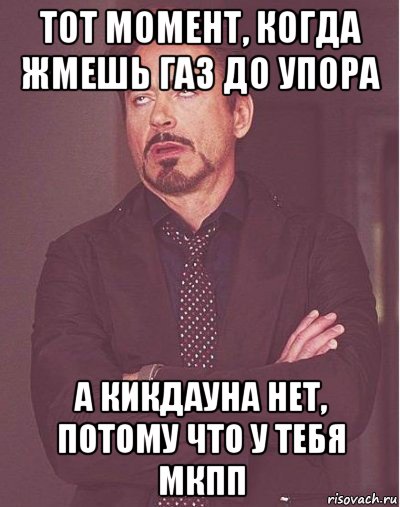 ТОТ МОМЕНТ, КОГДА ЖМЕШЬ ГАЗ ДО УПОРА

А КИКДАУНА НЕТ, ПОТОМУ ЧТО У ТЕБЯ МКПП

risovach.ru